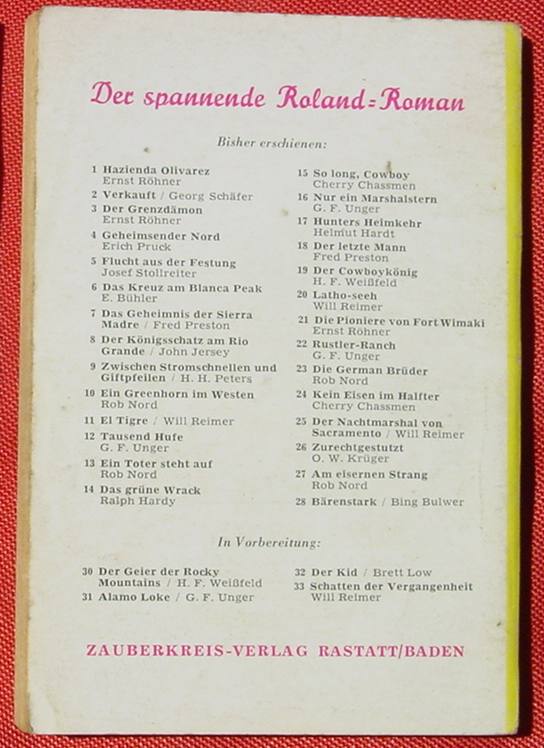 Der spannende Roland=Roman

Bisher erschienen:

1 Hazienda Olivarez
Ernst Röhner
2 Verkauft / Georg Schäfer
3 Der Grenzdämon
Ernst Röhner
4 Geheimsender Nord
Erich Pruck
5 Flucht aus der Festung
Josef Stollreiter
6 Das Kreuz am Blanca Peak
E. Bühler
7 Das Geheimnis der Sierra Madre / Fred Preston
8 Der Königsschatz am Rio Grande / John Jersey
9 Zwischen Stromschnellen und Giftpfeilen / H. H. Peters
10 Ein Greenhorn im Westen
Rob Nord
11 El Tigre / Will Reimer
12 Tausend Hufe
G. F. Unger
13 Ein Toter steht auf
Rob Nord
14 Das grüne Wrack
Ralph Hardy

15 So long, Cowboy
Cherry Chassmen
16 Nur ein Marshalstern
G. F. Unger
17 Hunters Heimkehr
Helmut Hardt
18 Der letzte Mann
Fred Preston
19 Der Cowboykönig
H. F. Weißfeld
20 Latho-seeh
Will Reimer
21 Die Pioniere von Fort Wimaki
Ernst Röhner
22 Rustler-Ranch
G. F. Unger
23 Die German Brüder
Rob Nord
24 Kein Eisen im Halfter
Cherry Chassmen
25 Der Nachtmarshal von Sacramento / Will Reimer
26 Zurechtgestutzt
O. W. Krüger
27 Am eisernen Strang
Rob Nord
28 Bärenstark / Bing Bulwer

In Vorbereitung:

30 Der Geier der Rocky Mountains / H. F. Weißfeld
31 Alamo Loke / G. F. Unger

32 Der Kid / Brett Low
33 Schatten der Vergangenheit
Will Reimer

ZAUBERKREIS-VERLAG RASTATT/BADEN